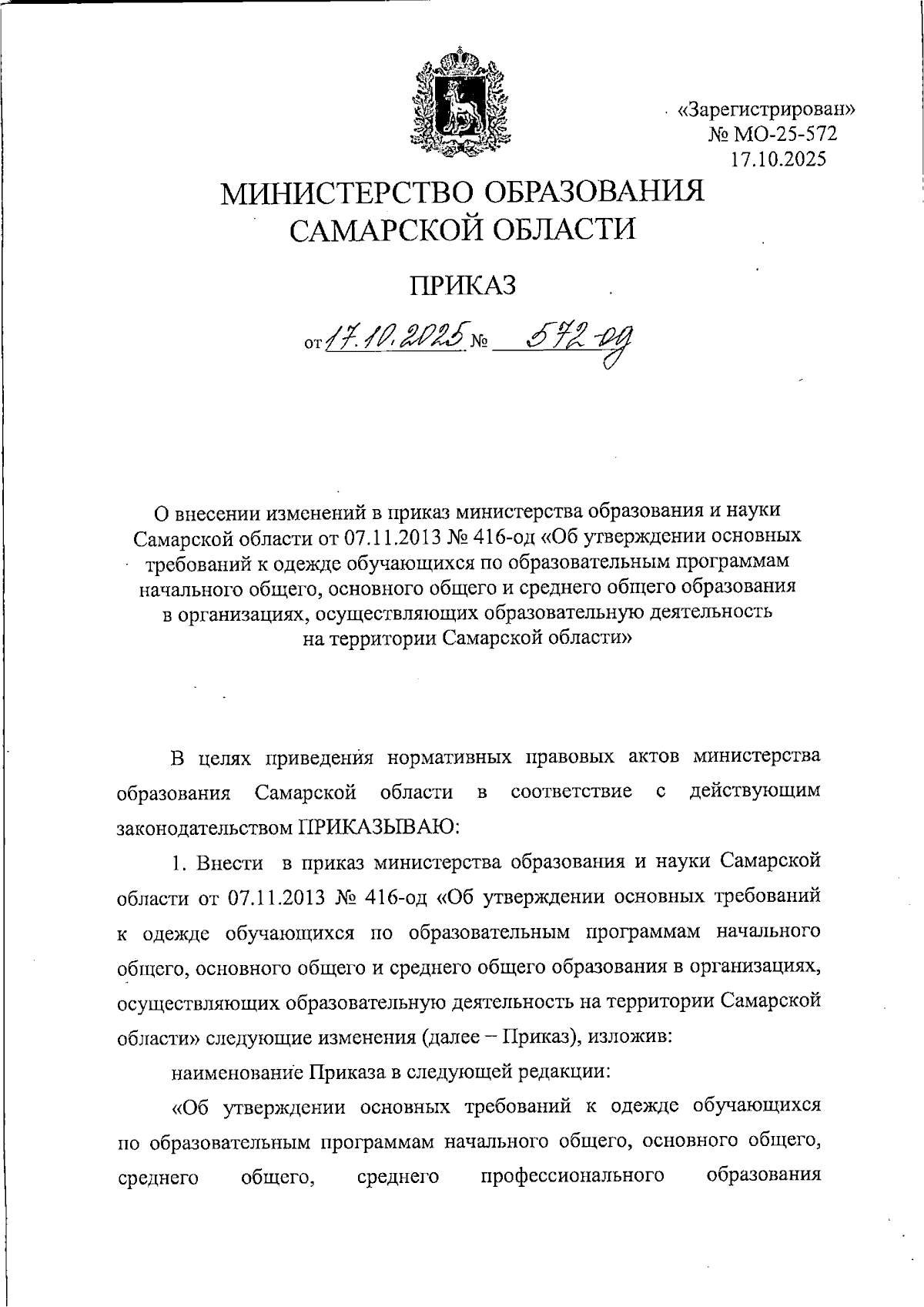 «Зарегистрирован»
№ МО-25-572
17.10.2025

МИНИСТЕРСТВО ОБРАЗОВАНИЯ САМАРСКОЙ ОБЛАСТИ

ПРИКАЗ

от 17.10.2025 № 572-од

О внесении изменений в приказ министерства образования и науки Самарской области от 07.11.2013 № 416-од «Об утверждении основных требований к одежде обучающихся по образовательным программам начального общего, основного общего и среднего общего образования в организациях, осуществляющих образовательную деятельность на территории Самарской области»

В целях приведения нормативных правовых актов министерства образования Самарской области в соответствие с действующим законодательством ПРИКАЗЫВАЮ:

1. Внести в приказ министерства образования и науки Самарской области от 07.11.2013 № 416-од «Об утверждении основных требований к одежде обучающихся по образовательным программам начального общего, основного общего и среднего общего образования в организациях, осуществляющих образовательную деятельность на территории Самарской области» следующие изменения (далее – Приказ), изложив:

наименование Приказа в следующей редакции:

«Об утверждении основных требований к одежде обучающихся по образовательным программам начального общего, основного общего, среднего общего, среднего профессионального образования